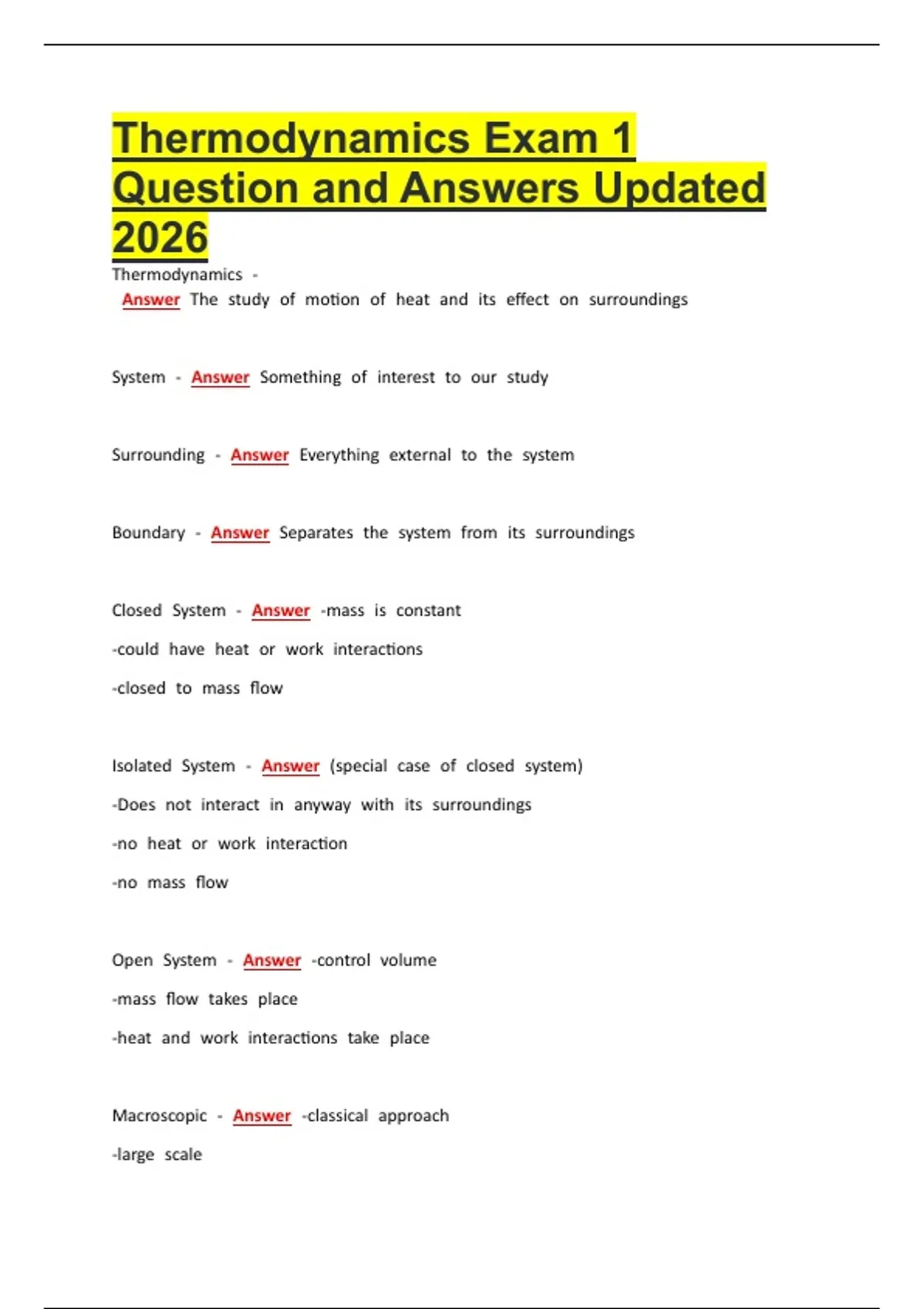 Thermodynamics Exam 1 Question and Answers Updated 2026

Thermodynamics - Answer The study of motion of heat and its effect on surroundings

System - Answer Something of interest to our study

Surrounding - Answer Everything external to the system

Boundary - Answer Separates the system from its surroundings

Closed System - Answer -mass is constant

-could have heat or work interactions

-closed to mass flow

Isolated System - Answer (special case of closed system)

-Does not interact in anyway with its surroundings

-no heat or work interaction

-no mass flow

Open System - Answer -control volume

-mass flow takes place

-heat and work interactions take place

Macroscopic - Answer -classical approach

-large scale